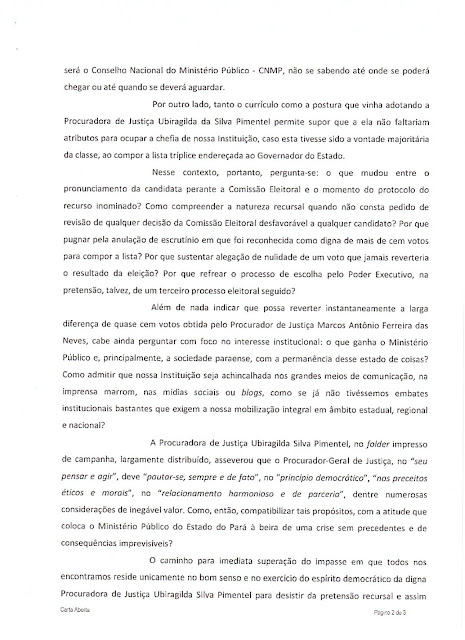 será o Conselho Nacional do Ministério Público - CNMP, não se sabendo até onde se poderá chegar ou até quando se deverá aguardar.

Por outro lado, tanto o currículo como a postura que vinha adotando a Procuradora de Justiça Ubiragilda da Silva Pimentel permite supor que a ela não faltariam atributos para ocupar a chefia de nossa Instituição, caso esta tivesse sido a vontade majoritária da classe, ao compor a lista tríplice endereçada ao Governador do Estado.

Nesse contexto, portanto, pergunta-se: o que mudou entre o pronunciamento da candidata perante a Comissão Eleitoral e o momento do protocolo do recurso inominado? Como compreender a natureza recursal quando não consta pedido de revisão de qualquer decisão da Comissão Eleitoral desfavorável a qualquer candidato? Por que pugnar pela anulação de escrutínio em que foi reconhecida como digna de mais de cem votos para compor a lista? Por que sustentar alegação de nulidade de um voto que jamais reverteria o resultado da eleição? Por que refrear o processo de escolha pelo Poder Executivo, na pretensão, talvez, de um terceiro processo eleitoral seguido?

Além de nada indicar que possa reverter instantaneamente a larga diferença de quase cem votos obtida pelo Procurador de Justiça Marcos Antônio Ferreira das Neves, cabe ainda perguntar com foco no interesse institucional: o que ganha o Ministério Público e, principalmente, a sociedade paraense, com a permanência desse estado de coisas? Como admitir que nossa Instituição seja achincalhada nos grandes meios de comunicação, na imprensa marrom, nas mídias sociais ou blogs, como se já não tivéssemos embates institucionais bastantes que exigem a nossa mobilização integral em âmbito estadual, regional e nacional?

A Procuradora de Justiça Ubiragilda Silva Pimentel, no folder impresso de campanha, largamente distribuído, asseverou que o Procurador-Geral de Justiça, no "seu pensar e agir", deve "pautar-se, sempre e de fato", no "princípio democrático", "nos preceitos éticos e morais", no "relacionamento harmonioso e de parceria", dentre numerosas considerações de inegável valor. Como, então, compatibilizar tais propósitos, com a atitude que coloca o Ministério Público do Estado do Pará à beira de uma crise sem precedentes e de consequências imprevisíveis?

O caminho para imediata superação do impasse em que todos nos encontramos reside unicamente no bom senso e no exercício do espírito democrático da digna Procuradora de Justiça Ubiragilda Silva Pimentel para desistir da pretensão recursal e assim

Carta Aberta

Página 2 de 3